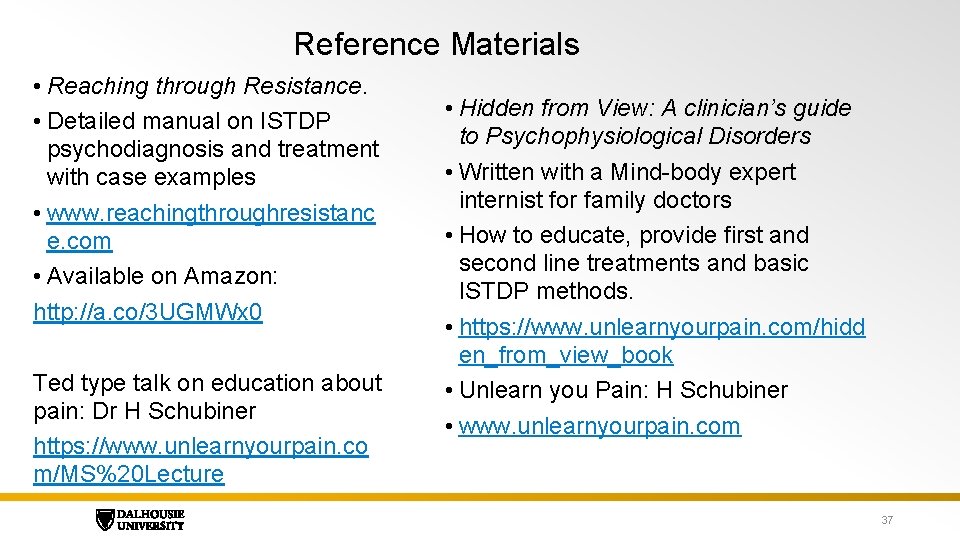 Reference Materials

• Reaching through Resistance.
• Detailed manual on ISTDP psychodiagnosis and treatment with case examples
• www.reachingthroughresistance.com
• Available on Amazon: http://a.co/3UGMWx0

Ted type talk on education about pain: Dr H Schubiner https://www.unlearnyourpain.com/MS%20Lecture

• Hidden from View: A clinician's guide to Psychophysiological Disorders
• Written with a Mind-body expert internist for family doctors
• How to educate, provide first and second line treatments and basic ISTDP methods.
• https://www.unlearnyourpain.com/hidden_from_view_book
• Unlearn you Pain: H Schubiner
• www.unlearnyourpain.com

DALHOUSIE UNIVERSITY

37